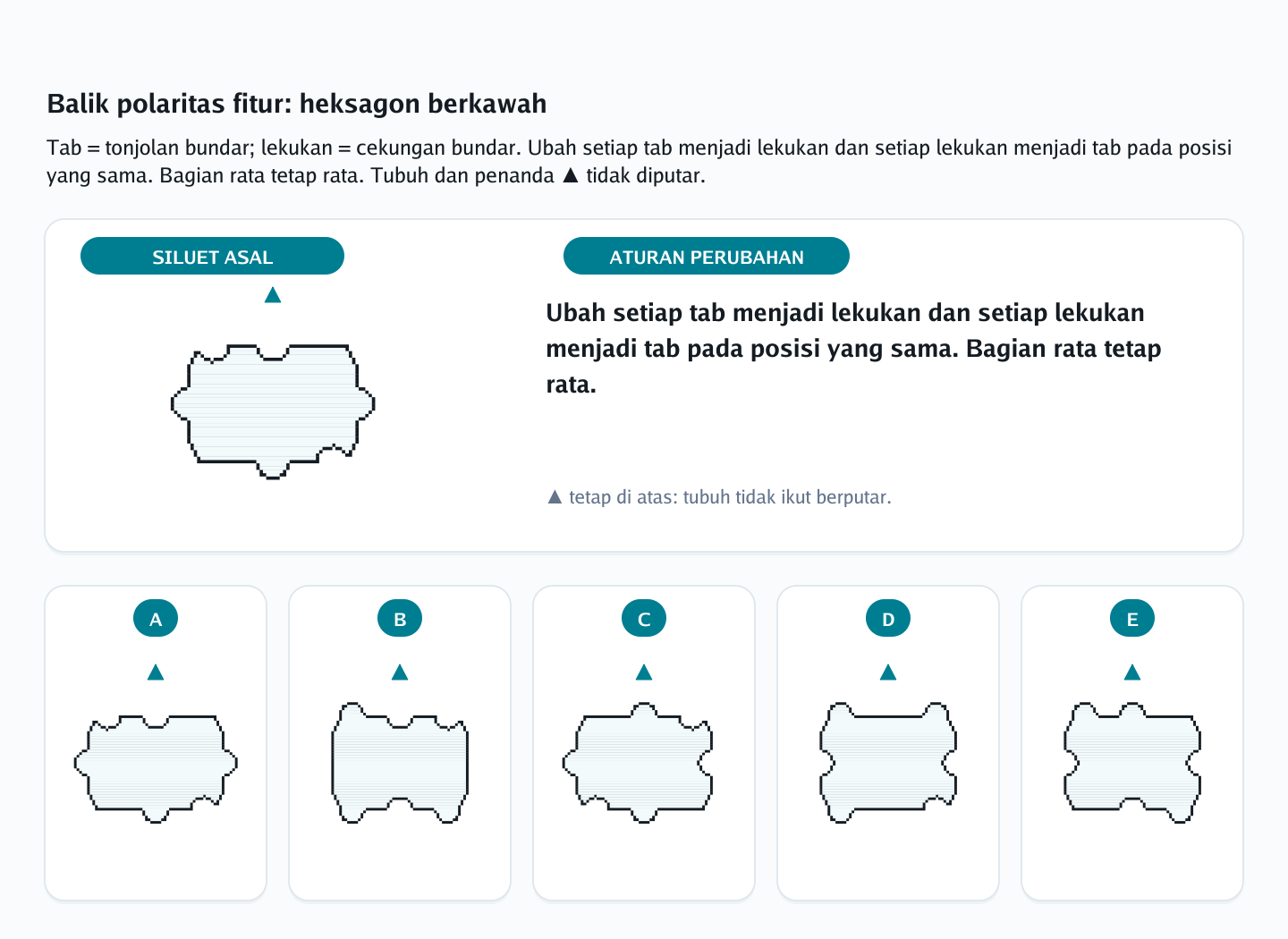 Balik polaritas fitur: heksagon berkawah

Tab = tonjolan bundar; lekukan = cekungan bundar. Ubah setiap tab menjadi lekukan dan setiap lekukan menjadi tab pada posisi yang sama. Bagian rata tetap rata. Tubuh dan penanda ▲ tidak diputar.

SILUET ASAL

▲

ATURAN PERUBAHAN

Ubah setiap tab menjadi lekukan dan setiap lekukan menjadi tab pada posisi yang sama. Bagian rata tetap rata.

▲ tetap di atas: tubuh tidak ikut berputar.

A

▲

B

▲

C

▲

D

▲

E

▲